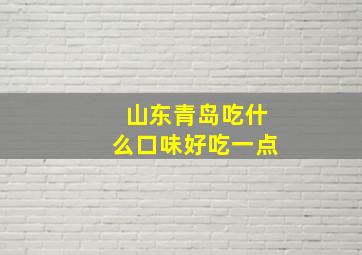 山东青岛吃什么口味好吃一点